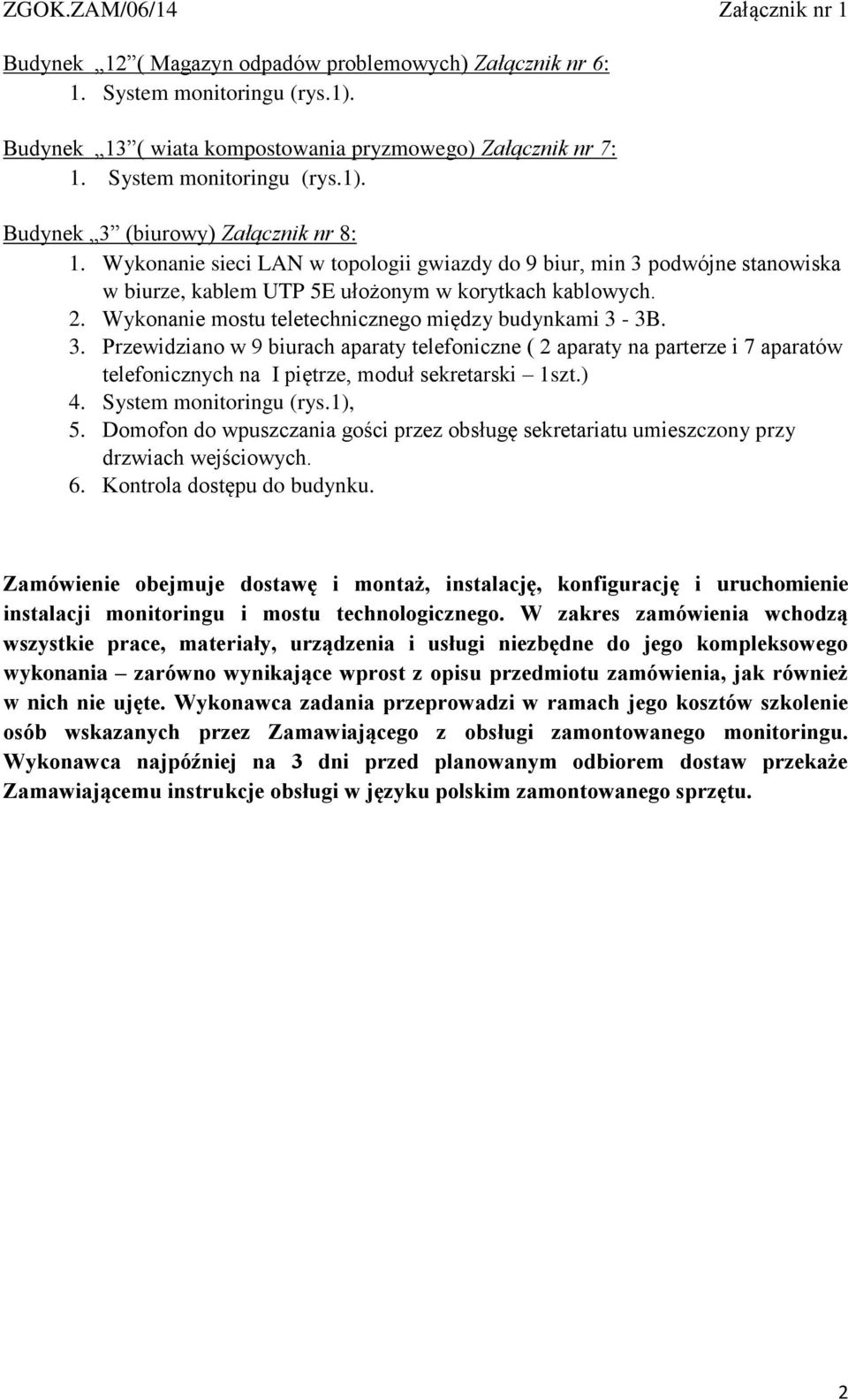 ZGOK.ZAM/06/14 Załącznik nr 1

Budynek „12” ( Magazyn odpadów problemowych) Załącznik nr 6:
1. System monitoringu (rys.1).

Budynek „13” ( wiata kompostowania pryzmowego) Załącznik nr 7:
1. System monitoringu (rys.1).

Budynek „3” (biurowy) Załącznik nr 8:
1. Wykonanie sieci LAN w topologii gwiazdy do 9 biur, min 3 podwójne stanowiska w biurze, kablem UTP 5E ułożonym w korytkach kablowych.
2. Wykonanie mostu teletechnicznego między budynkami 3 - 3B.
3. Przewidziano w 9 biurach aparaty telefoniczne ( 2 aparaty na parterze i 7 aparatów telefonicznych na I piętrze, moduł sekretarski – 1szt.)
4. System monitoringu (rys.1),
5. Domofon do wpuszczania gości przez obsługę sekretariatu umieszczony przy drzwiach wejściowych.
6. Kontrola dostępu do budynku.

Zamówienie obejmuje dostawę i montaż, instalację, konfigurację i uruchomienie instalacji monitoringu i mostu technologicznego. W zakres zamówienia wchodzą wszystkie prace, materiały, urządzenia i usługi niezbędne do jego kompleksowego wykonania – zarówno wynikające wprost z opisu przedmiotu zamówienia, jak również w nich nie ujęte. Wykonawca zadania przeprowadzi w ramach jego kosztów szkolenie osób wskazanych przez Zamawiającego z obsługi zamontowanego monitoringu. Wykonawca najpóźniej na 3 dni przed planowanym odbiorem dostaw przekaże Zamawiającemu instrukcje obsługi w języku polskim zamontowanego sprzętu.

2